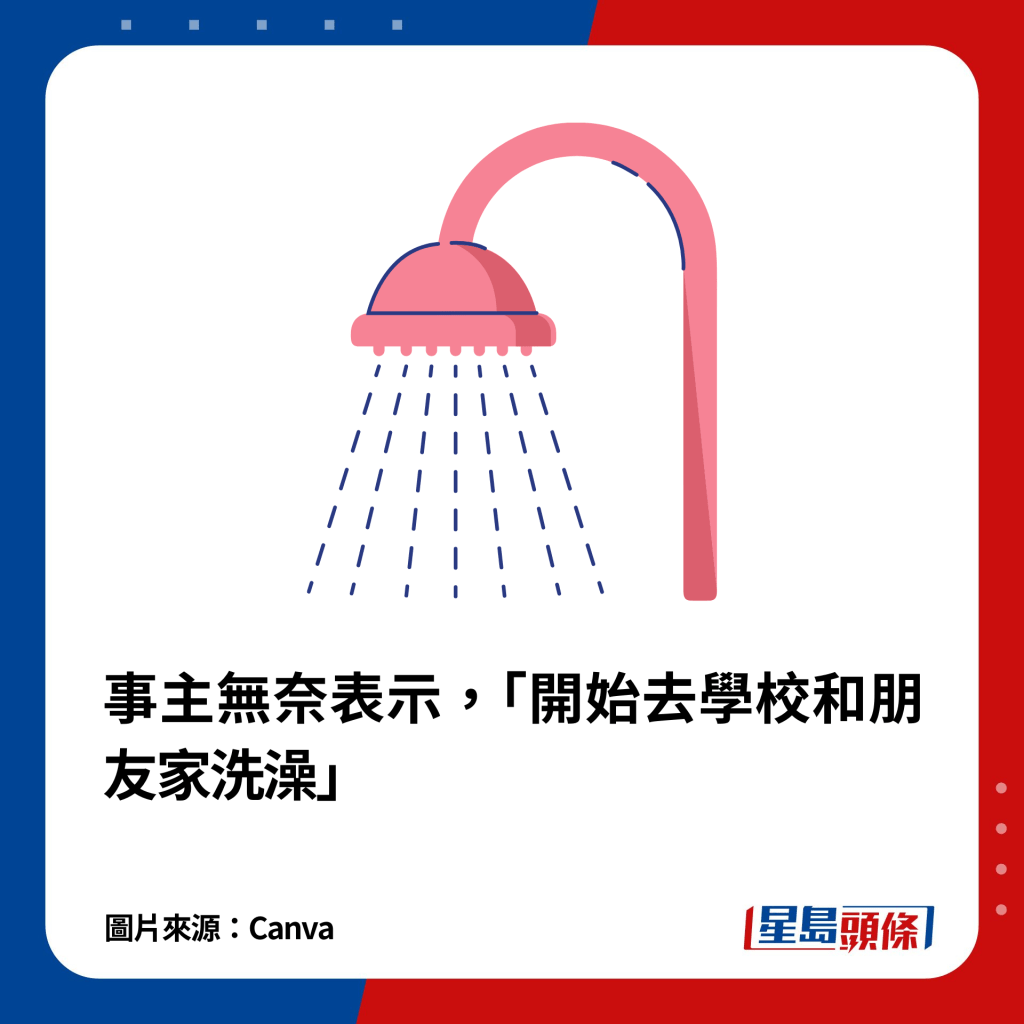 事主無奈表示，「開始去學校和朋友家洗澡」

圖片來源：Canva

星島頭條